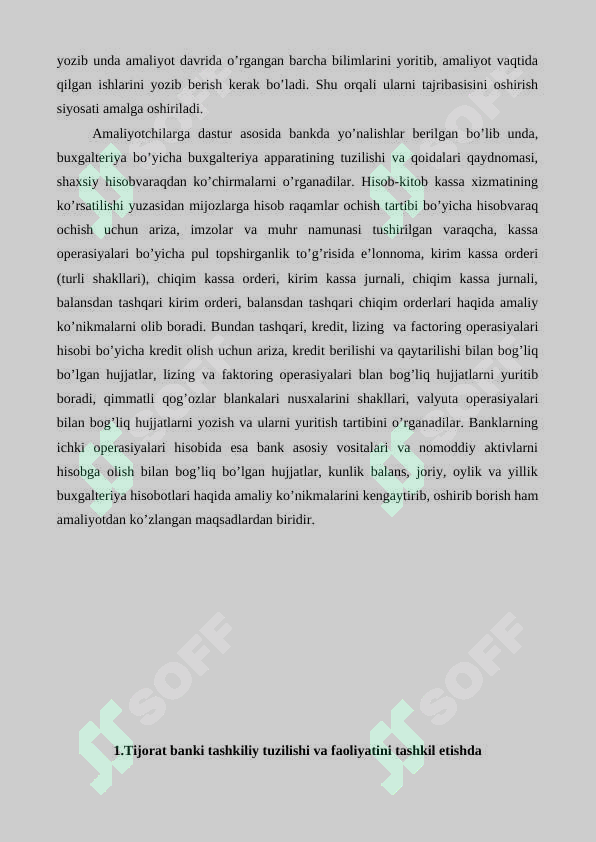 yozib unda amaliyot davrida o’rgangan barcha bilimlarini yoritib, amaliyot vaqtida qilgan ishlarini yozib berish kerak bo’ladi. Shu orqali ularni tajribasisini oshirish siyosati amalga oshiriladi.

Amaliyotchilarga dastur asosida bankda yo’nalishlar berilgan bo’lib unda, buxgalteriya bo’yicha buxgalteriya apparatining tuzilishi va qoidalari qaydnomasi, shaxsiy hisobvaraqdan ko’chirmalarni o’rganadilar. Hisob-kitob kassa xizmatining ko’rsatilishi yuzasidan mijozlarga hisob raqamlar ochish tartibi bo’yicha hisobvaraq ochish uchun ariza, imzolar va muhr namunasi tushirilgan varaqcha, kassa operasiyalari bo’yicha pul topshirganlik to’g’risida e’lonnoma, kirim kassa orderi (turli shakllari), chiqim kassa orderi, kirim kassa jurnali, chiqim kassa jurnali, balansdan tashqari kirim orderi, balansdan tashqari chiqim orderlari haqida amaliy ko’nikmalarni olib boradi. Bundan tashqari, kredit, lizing va factoring operasiyalari hisobi bo’yicha kredit olish uchun ariza, kredit berilishi va qaytarilishi bilan bog’liq bo’lgan hujjatlar, lizing va faktoring operasiyalari blan bog’liq hujjatlarni yuritib boradi, qimmatli qog’ozlar blankalari nusxalarini shakllari, valyuta operasiyalari bilan bog’liq hujjatlarni yozish va ularni yuritish tartibini o’rganadilar. Banklarning ichki operasiyalari hisobida esa bank asosiy vositalari va nomoddiy aktivlarni hisobga olish bilan bog’liq bo’lgan hujjatlar, kunlik balans, joriy, oylik va yillik buxgalteriya hisobotlari haqida amaliy ko’nikmalarini kengaytirib, oshirib borish ham amaliyotdan ko’zlangan maqsadlardan biridir.

SOFF SOFF SOFF SOFF

1.Tijorat banki tashkiliy tuzilishi va faoliyatini tashkil etishda